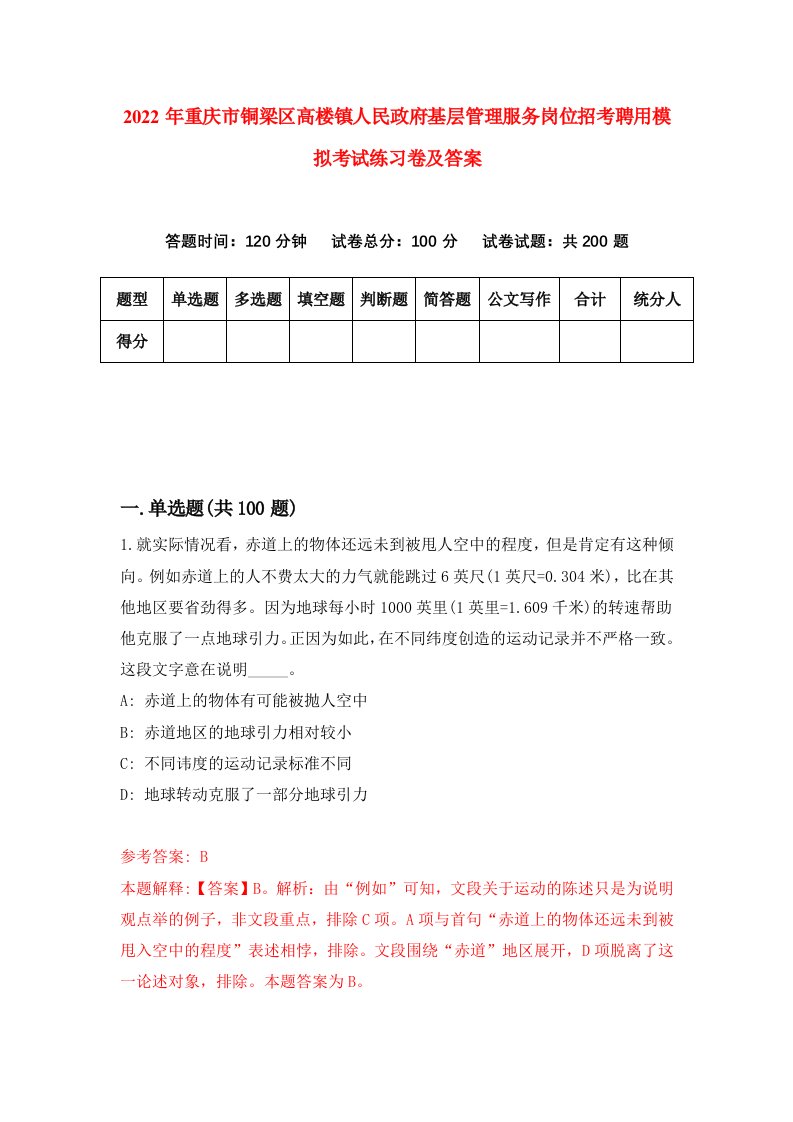 2022年重庆市铜梁区高楼镇人民政府基层管理服务岗位招考聘用模拟考试练习卷及答案

答题时间：120分钟　试卷总分：100分　试卷试题：共200题

| 题型 | 单选题 | 多选题 | 填空题 | 判断题 | 简答题 | 公文写作 | 合计 | 统分人 |
|---|---|---|---|---|---|---|---|---|
| 得分 | | | | | | | | |

一.单选题(共100题)

1.就实际情况看，赤道上的物体还远未到被甩人空中的程度，但是肯定有这种倾向。例如赤道上的人不费太大的力气就能跳过6英尺(1英尺=0.304米)，比在其他地区要省劲得多。因为地球每小时1000英里(1英里=1.609千米)的转速帮助他克服了一点地球引力。正因为如此，在不同纬度创造的运动记录并不严格一致。这段文字意在说明_____。

A: 赤道上的物体有可能被抛人空中

B: 赤道地区的地球引力相对较小

C: 不同讳度的运动记录标准不同

D: 地球转动克服了一部分地球引力

参考答案: B

本题解释:【答案】B。解析：由“例如”可知，文段关于运动的陈述只是为说明观点举的例子，非文段重点，排除C项。A项与首句“赤道上的物体还远未到被甩入空中的程度”表述相悖，排除。文段围绕“赤道”地区展开，D项脱离了这一论述对象，排除。本题答案为B。